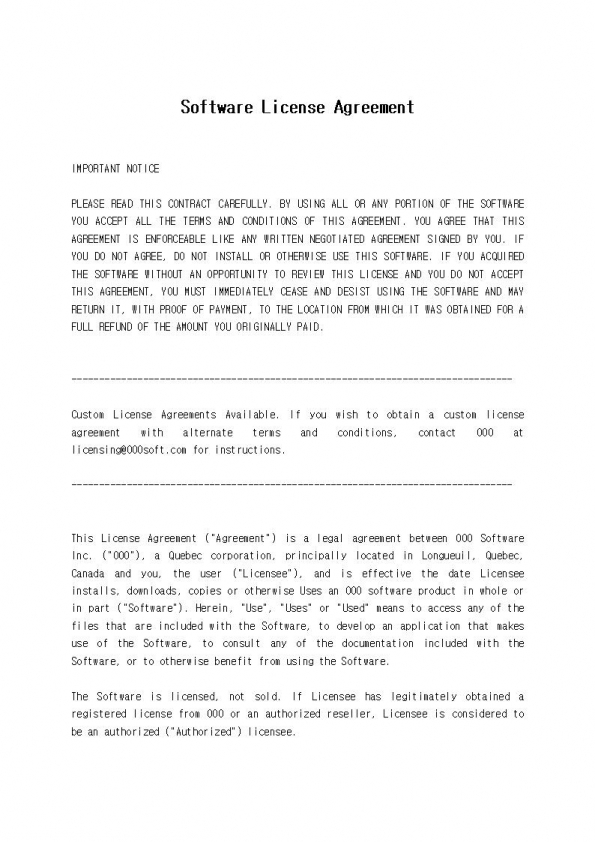 Software License Agreement

IMPORTANT NOTICE

PLEASE READ THIS CONTRACT CAREFULLY. BY USING ALL OR ANY PORTION OF THE SOFTWARE YOU ACCEPT ALL THE TERMS AND CONDITIONS OF THIS AGREEMENT. YOU AGREE THAT THIS AGREEMENT IS ENFORCEABLE LIKE ANY WRITTEN NEGOTIATED AGREEMENT SIGNED BY YOU. IF YOU DO NOT AGREE, DO NOT INSTALL OR OTHERWISE USE THIS SOFTWARE. IF YOU ACQUIRED THE SOFTWARE WITHOUT AN OPPORTUNITY TO REVIEW THIS LICENSE AND YOU DO NOT ACCEPT THIS AGREEMENT, YOU MUST IMMEDIATELY CEASE AND DESIST USING THE SOFTWARE AND MAY RETURN IT, WITH PROOF OF PAYMENT, TO THE LOCATION FROM WHICH IT WAS OBTAINED FOR A FULL REFUND OF THE AMOUNT YOU ORIGINALLY PAID.

--------------------------------------------------------------------------------

Custom License Agreements Available. If you wish to obtain a custom license agreement with alternate terms and conditions, contact 000 at licensing@000soft.com for instructions.

--------------------------------------------------------------------------------

This License Agreement ("Agreement") is a legal agreement between 000 Software Inc. ("000"), a Quebec corporation, principally located in Longueuil, Quebec, Canada and you, the user ("Licensee"), and is effective the date Licensee installs, downloads, copies or otherwise Uses an 000 software product in whole or in part ("Software"). Herein, "Use", "Uses" or "Used" means to access any of the files that are included with the Software, to develop an application that makes use of the Software, to consult any of the documentation included with the Software, or to otherwise benefit from using the Software.

The Software is licensed, not sold. If Licensee has legitimately obtained a registered license from 000 or an authorized reseller, Licensee is considered to be an authorized ("Authorized") licensee.